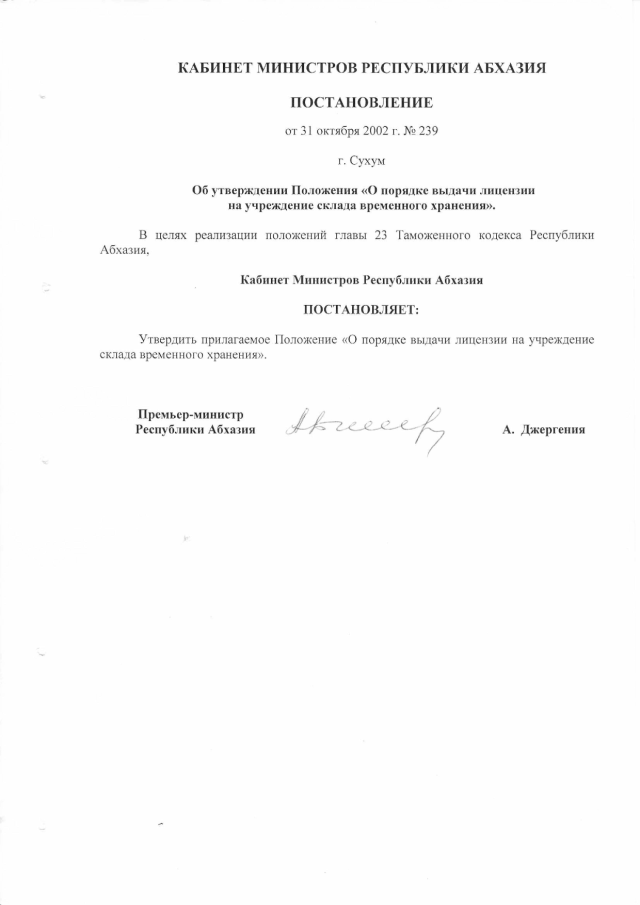 КАБИНЕТ МИНИСТРОВ РЕСПУБЛИКИ АБХАЗИЯ

ПОСТАНОВЛЕНИЕ

от 31 октября 2002 г. № 239

г. Сухум

Об утверждении Положения «О порядке выдачи лицензии на учреждение склада временного хранения».

В целях реализации положений главы 23 Таможенного кодекса Республики Абхазия,

Кабинет Министров Республики Абхазия

ПОСТАНОВЛЯЕТ:

Утвердить прилагаемое Положение «О порядке выдачи лицензии на учреждение склада временного хранения».

Премьер-министр
Республики Абхазия

А. Джергения